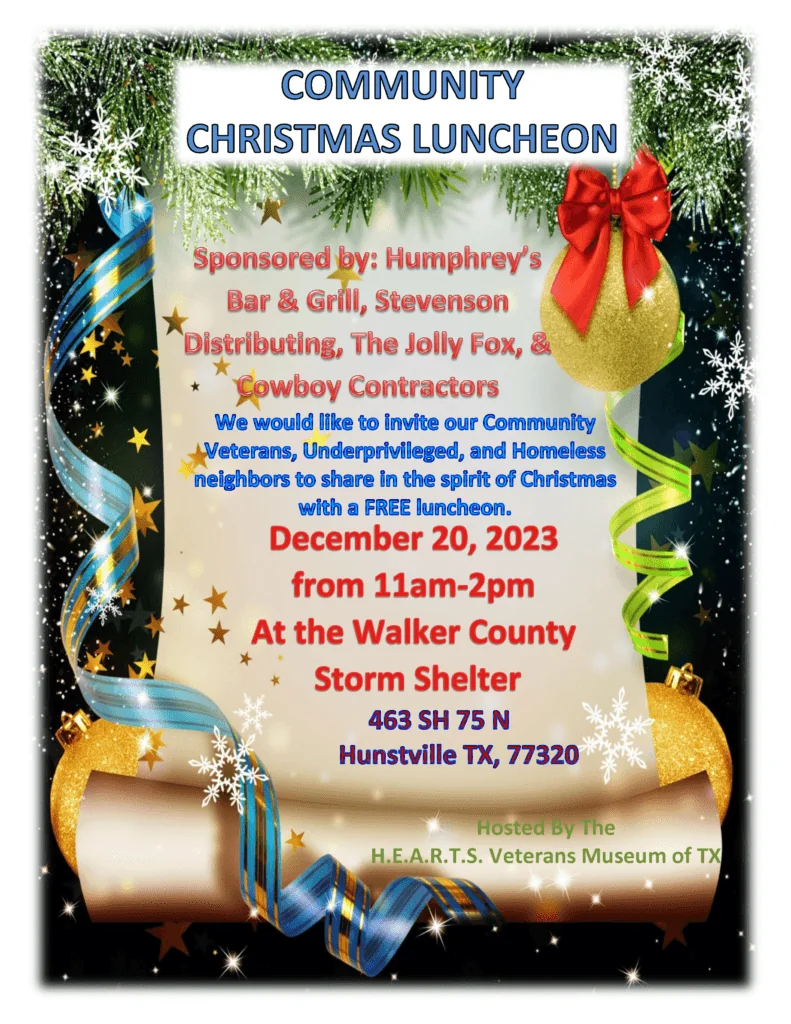 COMMUNITY CHRISTMAS LUNCHEON

Sponsored by: Humphrey's Bar & Grill, Stevenson Distributing, The Jolly Fox, & Cowboy Contractors

We would like to invite our Community Veterans, Underprivileged, and Homeless neighbors to share in the spirit of Christmas with a FREE luncheon.

December 20, 2023
from 11am-2pm
At the Walker County Storm Shelter

463 SH 75 N
Hunstville TX, 77320

Hosted By The
H.E.A.R.T.S. Veterans Museum of TX